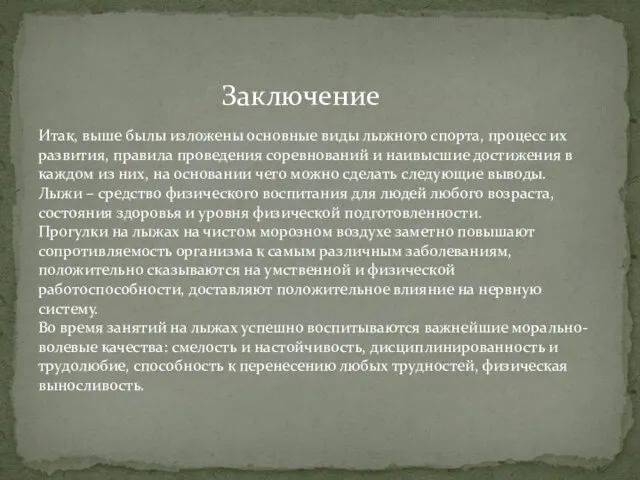 Заключение

Итак, выше были изложены основные виды лыжного спорта, процесс их развития, правила проведения соревнований и наивысшие достижения в каждом из них, на основании чего можно сделать следующие выводы.
Лыжи – средство физического воспитания для людей любого возраста, состояния здоровья и уровня физической подготовленности.
Прогулки на лыжах на чистом морозном воздухе заметно повышают сопротивляемость организма к самым различным заболеваниям, положительно сказываются на умственной и физической работоспособности, доставляют положительное влияние на нервную систему.
Во время занятий на лыжах успешно воспитываются важнейшие морально-волевые качества: смелость и настойчивость, дисциплинированность и трудолюбие, способность к перенесению любых трудностей, физическая выносливость.